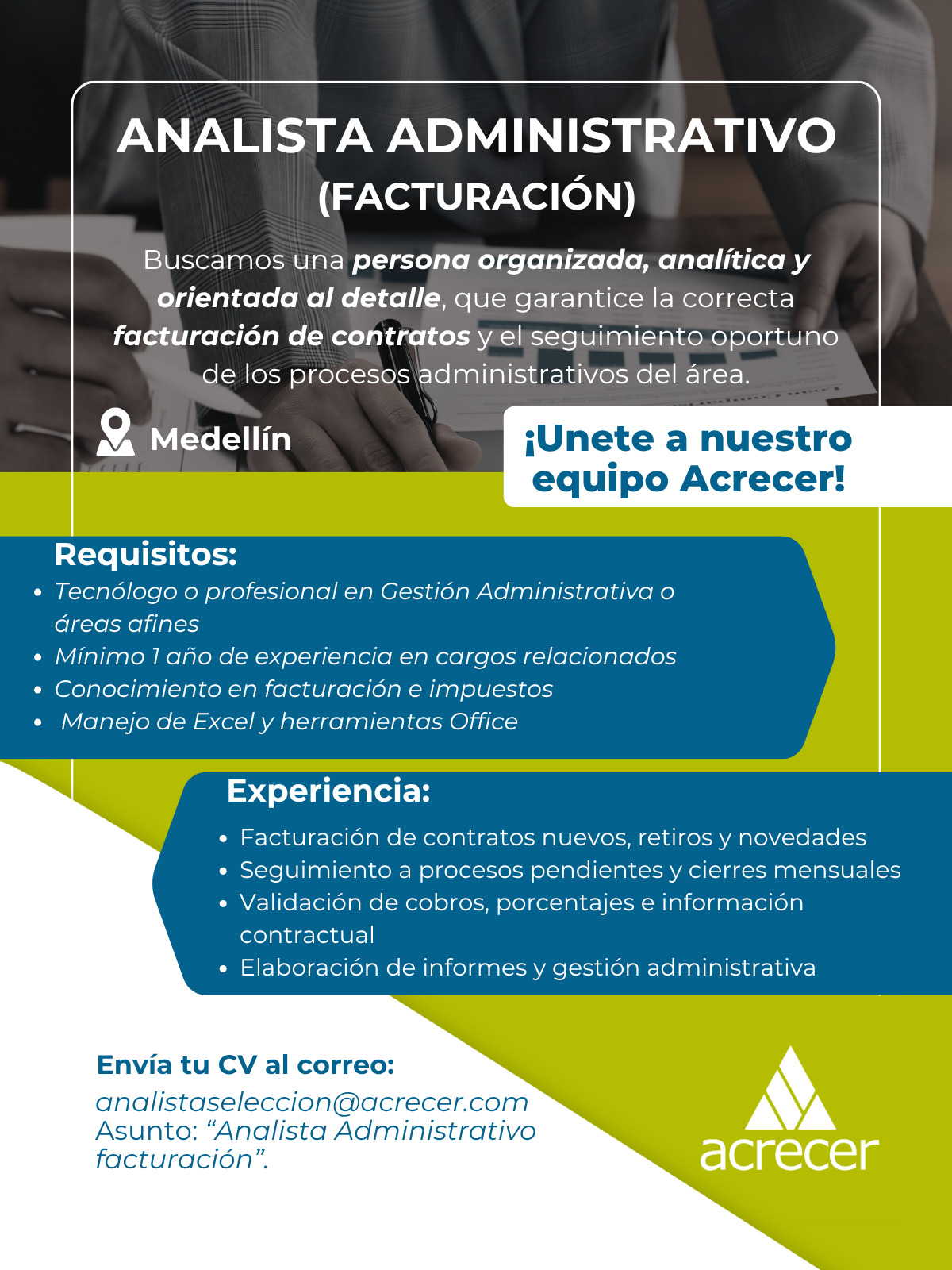 ANALISTA ADMINISTRATIVO
(FACTURACIÓN)

Buscamos una persona organizada, analítica y orientada al detalle, que garantice la correcta facturación de contratos y el seguimiento oportuno de los procesos administrativos del área.

Medellín

¡Unete a nuestro equipo Acrecer!

Requisitos:
• Tecnólogo o profesional en Gestión Administrativa o áreas afines
• Mínimo 1 año de experiencia en cargos relacionados
• Conocimiento en facturación e impuestos
• Manejo de Excel y herramientas Office

Experiencia:
• Facturación de contratos nuevos, retiros y novedades
• Seguimiento a procesos pendientes y cierres mensuales
• Validación de cobros, porcentajes e información contractual
• Elaboración de informes y gestión administrativa

Envía tu CV al correo:
analistaseleccion@acrecer.com
Asunto: "Analista Administrativo facturación".

acrecer